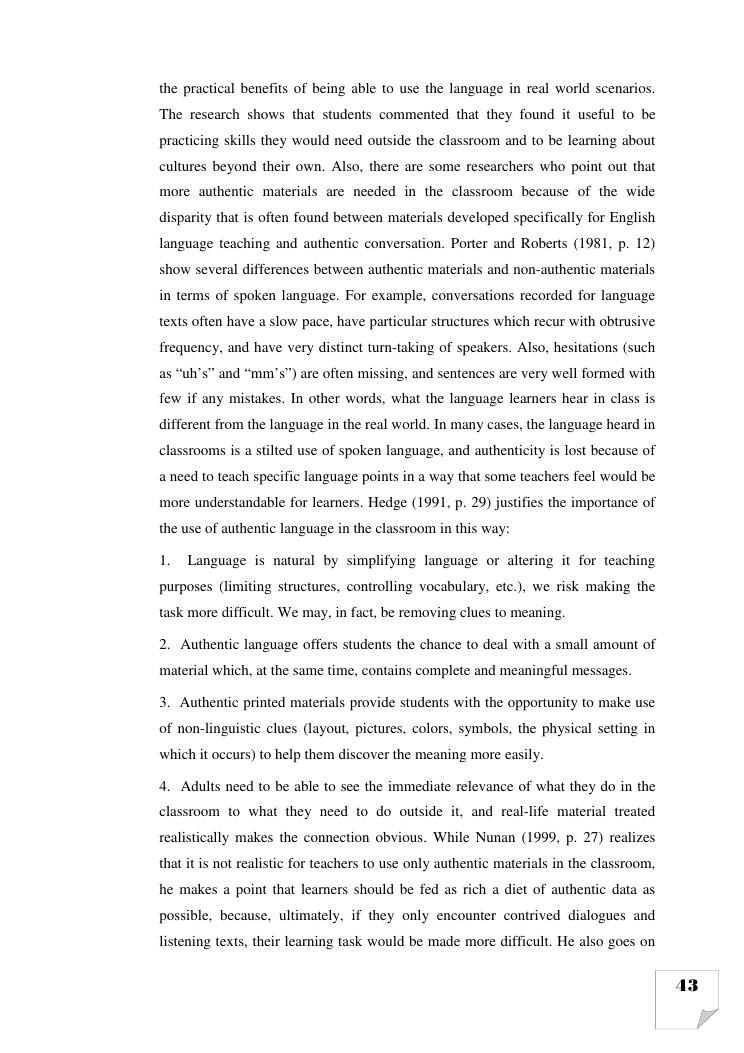 the practical benefits of being able to use the language in real world scenarios. The research shows that students commented that they found it useful to be practicing skills they would need outside the classroom and to be learning about cultures beyond their own. Also, there are some researchers who point out that more authentic materials are needed in the classroom because of the wide disparity that is often found between materials developed specifically for English language teaching and authentic conversation. Porter and Roberts (1981, p. 12) show several differences between authentic materials and non-authentic materials in terms of spoken language. For example, conversations recorded for language texts often have a slow pace, have particular structures which recur with obtrusive frequency, and have very distinct turn-taking of speakers. Also, hesitations (such as “uh’s” and “mm’s”) are often missing, and sentences are very well formed with few if any mistakes. In other words, what the language learners hear in class is different from the language in the real world. In many cases, the language heard in classrooms is a stilted use of spoken language, and authenticity is lost because of a need to teach specific language points in a way that some teachers feel would be more understandable for learners. Hedge (1991, p. 29) justifies the importance of the use of authentic language in the classroom in this way:

1. Language is natural by simplifying language or altering it for teaching purposes (limiting structures, controlling vocabulary, etc.), we risk making the task more difficult. We may, in fact, be removing clues to meaning.

2. Authentic language offers students the chance to deal with a small amount of material which, at the same time, contains complete and meaningful messages.

3. Authentic printed materials provide students with the opportunity to make use of non-linguistic clues (layout, pictures, colors, symbols, the physical setting in which it occurs) to help them discover the meaning more easily.

4. Adults need to be able to see the immediate relevance of what they do in the classroom to what they need to do outside it, and real-life material treated realistically makes the connection obvious. While Nunan (1999, p. 27) realizes that it is not realistic for teachers to use only authentic materials in the classroom, he makes a point that learners should be fed as rich a diet of authentic data as possible, because, ultimately, if they only encounter contrived dialogues and listening texts, their learning task would be made more difficult. He also goes on

43